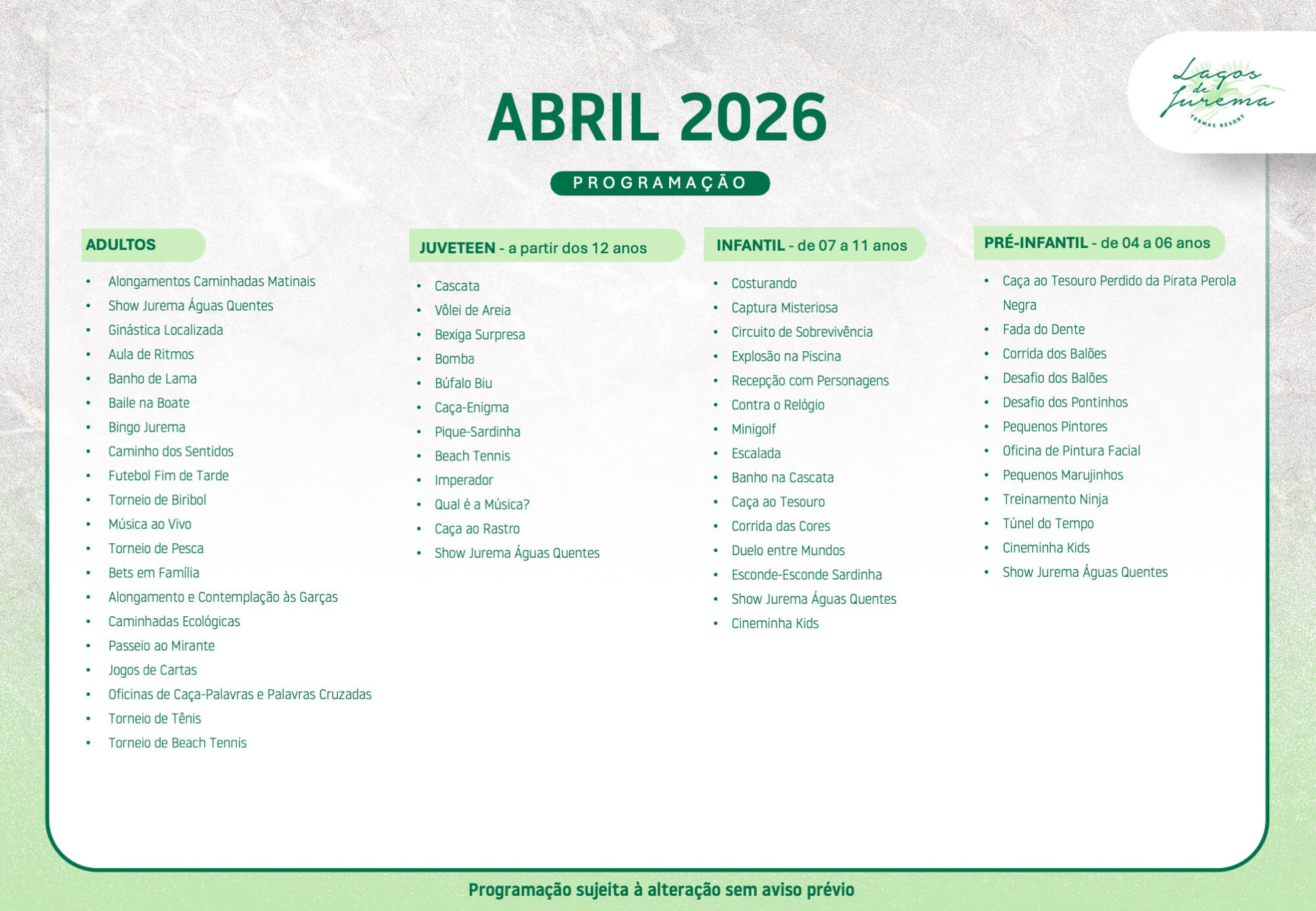 Lagos de Jurema
TERMAS RESORT

ABRIL 2026

PROGRAMAÇÃO

ADULTOS

• Alongamentos Caminhadas Matinais
• Show Jurema Águas Quentes
• Ginástica Localizada
• Aula de Ritmos
• Banho de Lama
• Baile na Boate
• Bingo Jurema
• Caminho dos Sentidos
• Futebol Fim de Tarde
• Torneio de Biribol
• Música ao Vivo
• Torneio de Pesca
• Bets em Família
• Alongamento e Contemplação às Garças
• Caminhadas Ecológicas
• Passeio ao Mirante
• Jogos de Cartas
• Oficinas de Caça-Palavras e Palavras Cruzadas
• Torneio de Tênis
• Torneio de Beach Tennis

JUVETEEN - a partir dos 12 anos

• Cascata
• Vôlei de Areia
• Bexiga Surpresa
• Bomba
• Búfalo Biu
• Caça-Enigma
• Pique-Sardinha
• Beach Tennis
• Imperador
• Qual é a Música?
• Caça ao Rastro
• Show Jurema Águas Quentes

INFANTIL - de 07 a 11 anos

• Costurando
• Captura Misteriosa
• Circuito de Sobrevivência
• Explosão na Piscina
• Recepção com Personagens
• Contra o Relógio
• Minigolf
• Escalada
• Banho na Cascata
• Caça ao Tesouro
• Corrida das Cores
• Duelo entre Mundos
• Esconde-Esconde Sardinha
• Show Jurema Águas Quentes
• Cineminha Kids

PRÉ-INFANTIL - de 04 a 06 anos

• Caça ao Tesouro Perdido da Pirata Perola Negra
• Fada do Dente
• Corrida dos Balões
• Desafio dos Balões
• Desafio dos Pontinhos
• Pequenos Pintores
• Oficina de Pintura Facial
• Pequenos Marujinhos
• Treinamento Ninja
• Túnel do Tempo
• Cineminha Kids
• Show Jurema Águas Quentes

Programação sujeita à alteração sem aviso prévio